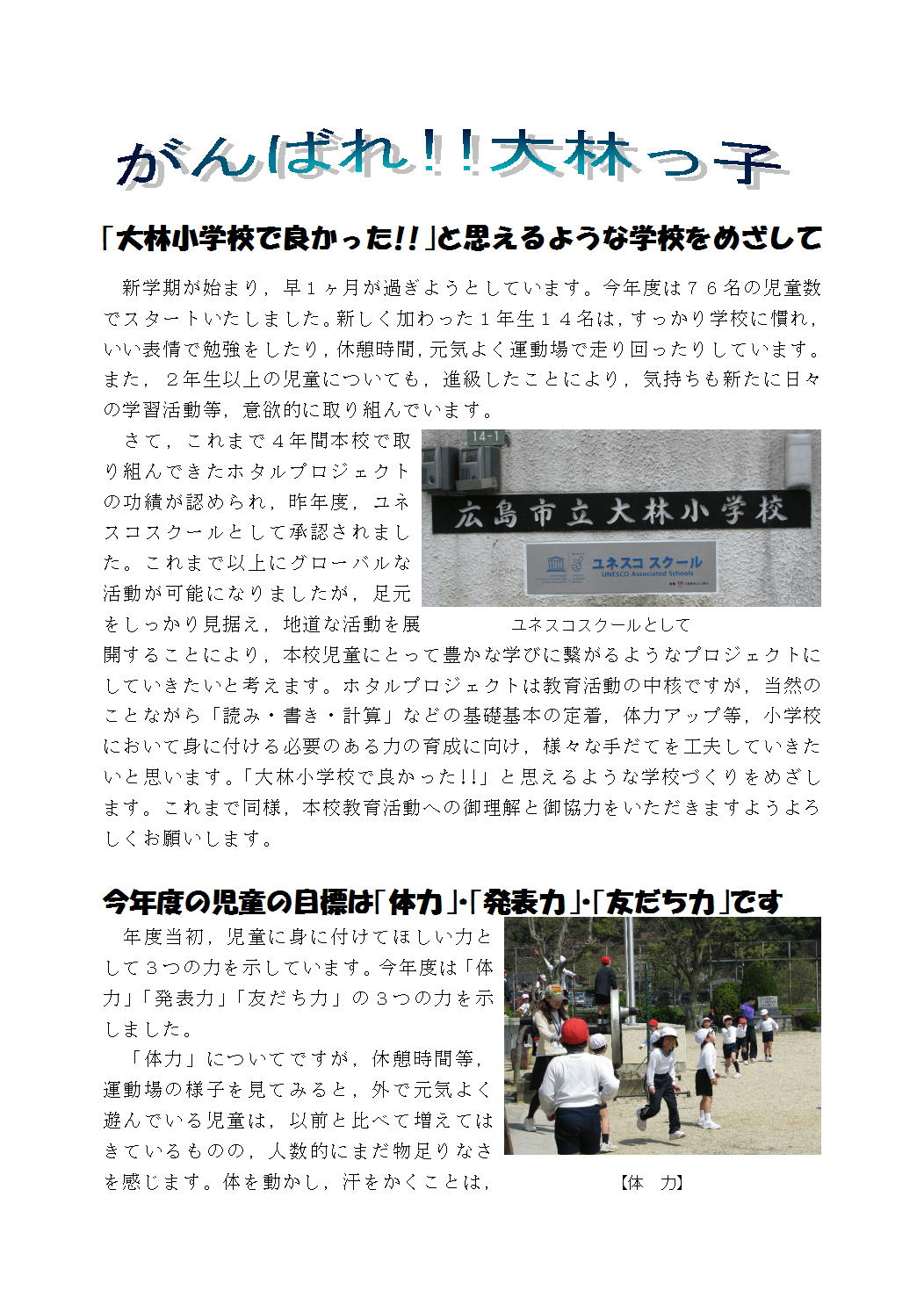 がんばれ!!大林っ子

「大林小学校で良かった!!」と思えるような学校をめざして

新学期が始まり，早１ヶ月が過ぎようとしています。今年度は７６名の児童数でスタートいたしました。新しく加わった１年生１４名は，すっかり学校に慣れ，いい表情で勉強をしたり，休憩時間，元気よく運動場で走り回ったりしています。また，２年生以上の児童についても，進級したことにより，気持ちも新たに日々の学習活動等，意欲的に取り組んでいます。

さて，これまで４年間本校で取り組んできたホタルプロジェクトの功績が認められ，昨年度，ユネスコスクールとして承認されました。これまで以上にグローバルな活動が可能になりましたが，足元をしっかり見据え，地道な活動を展開することにより，本校児童にとって豊かな学びに繋がるようなプロジェクトにしていきたいと考えます。ホタルプロジェクトは教育活動の中核ですが，当然のことながら「読み・書き・計算」などの基礎基本の定着，体力アップ等，小学校において身に付ける必要のある力の育成に向け，様々な手だてを工夫していきたいと思います。「大林小学校で良かった!!」と思えるような学校づくりをめざします。これまで同様，本校教育活動への御理解と御協力をいただきますようよろしくお願いします。

14-1
広島市立大林小学校
ユネスコ スクール
UNESCO Associated Schools
ユネスコスクールとして

今年度の児童の目標は「体力」・「発表力」・「友だち力」です

年度当初，児童に身に付けてほしい力として３つの力を示しています。今年度は「体力」「発表力」「友だち力」の３つの力を示しました。

「体力」についてですが，休憩時間等，運動場の様子を見てみると，外で元気よく遊んでいる児童は，以前と比べて増えてはきているものの，人数的にまだ物足りなさを感じます。体を動かし，汗をかくことは，

【体　力】